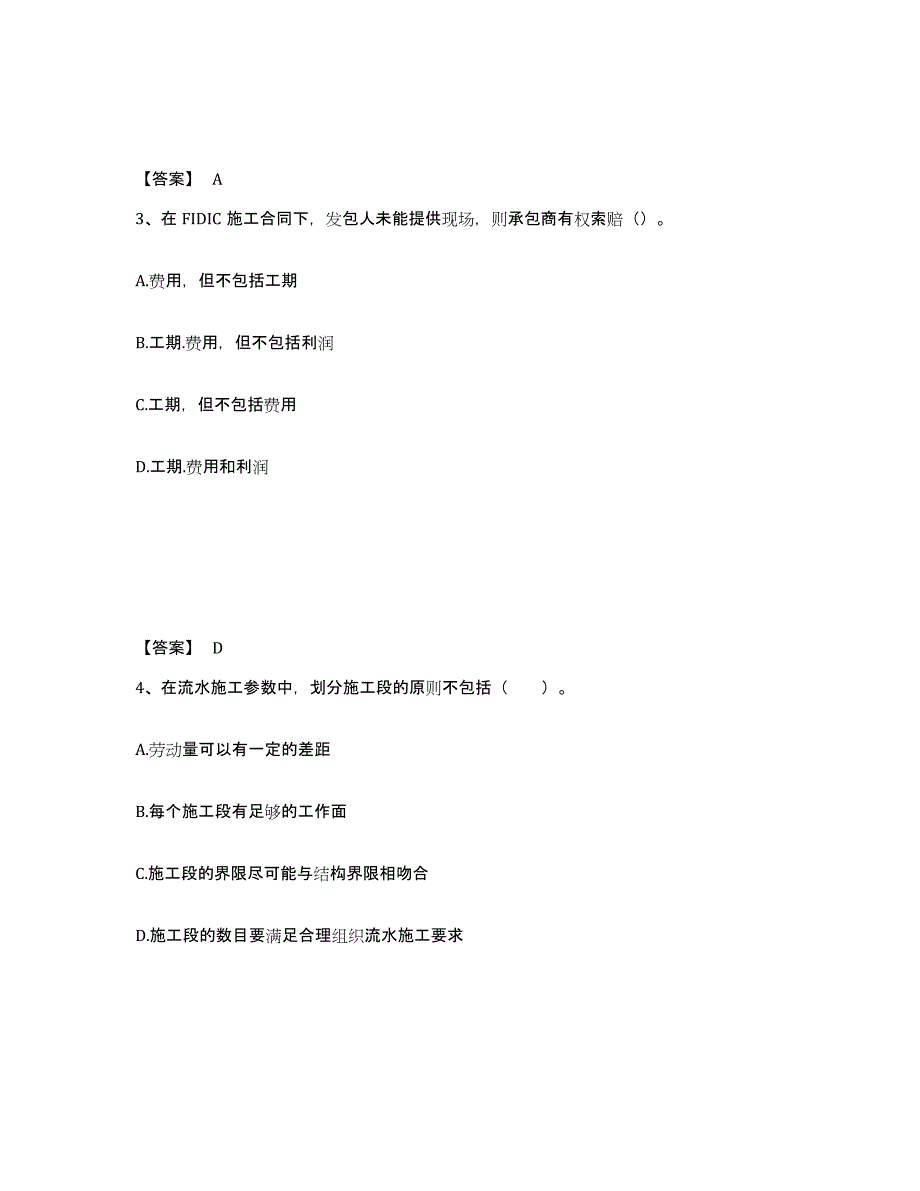 【答案】 A

3、在 FIDIC 施工合同下，发包人未能提供现场，则承包商有权索赔（）。

A.费用，但不包括工期

B.工期.费用，但不包括利润

C.工期，但不包括费用

D.工期.费用和利润

【答案】 D

4、在流水施工参数中，划分施工段的原则不包括（　　）。

A.劳动量可以有一定的差距

B.每个施工段有足够的工作面

C.施工段的界限尽可能与结构界限相吻合

D.施工段的数目要满足合理组织流水施工要求